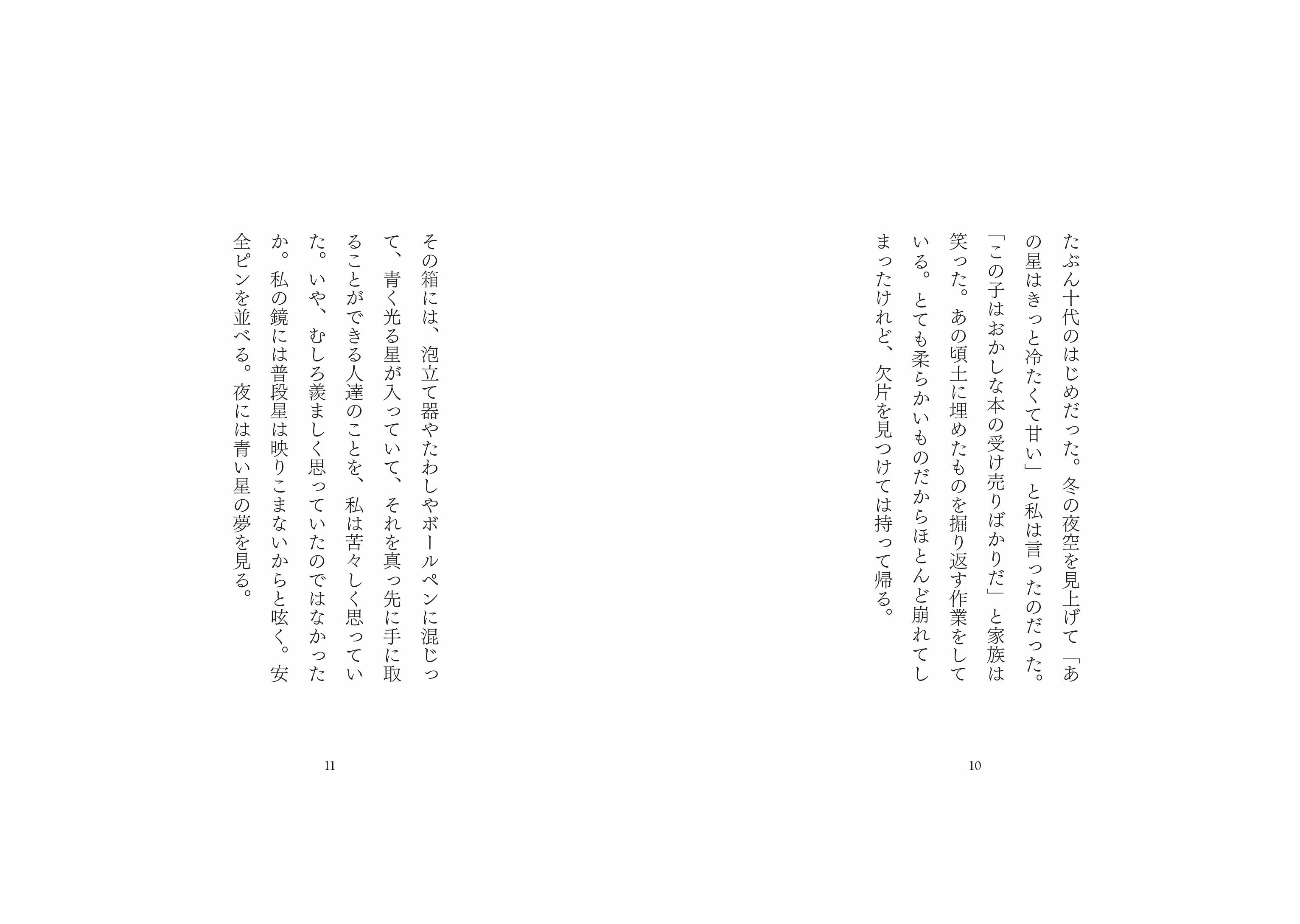 たぶん十代のはじめだった。冬の夜空を見上げて「あの星はきっと冷たくて甘い」と私は言ったのだった。「この子はおかしな本の受け売りばかりだ」と家族は笑った。あの頃土に埋めたものを掘り返す作業をしている。とても柔らかいものだからほとんど崩れてしまったけれど、欠片を見つけては持って帰る。

10

その箱には、泡立て器やたわしやボールペンに混じって、青く光る星が入っていて、それを真っ先に手に取ることができる人達のことを、私は苦々しく思っていた。いや、むしろ羨ましく思っていたのではなかったか。私の鏡には普段星は映りこまないからと呟く。安全ピンを並べる。夜には青い星の夢を見る。

11